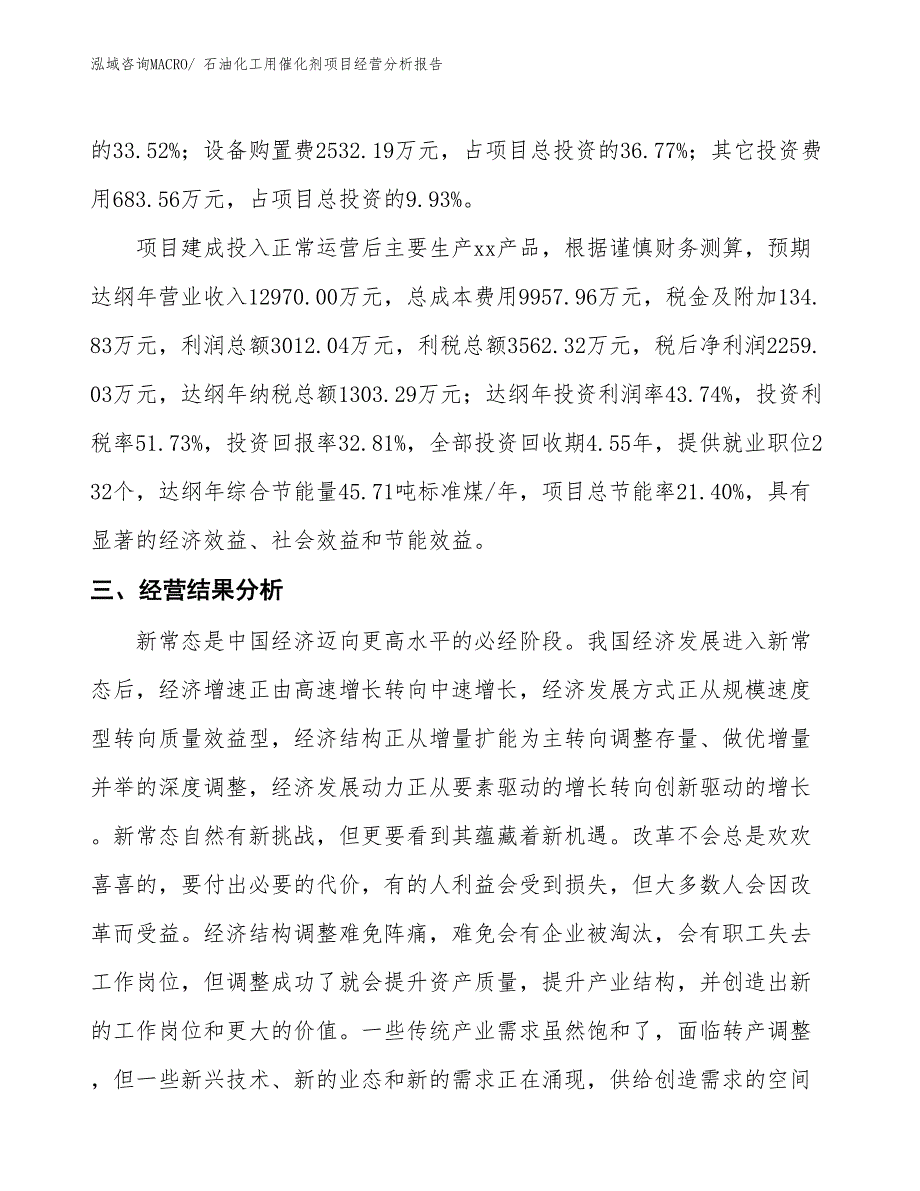 泓域咨询MACRO/ 石油化工用催化剂项目经营分析报告

的33.52%；设备购置费2532.19万元，占项目总投资的36.77%；其它投资费用683.56万元，占项目总投资的9.93%。

项目建成投入正常运营后主要生产xx产品，根据谨慎财务测算，预期达纲年营业收入12970.00万元，总成本费用9957.96万元，税金及附加134.83万元，利润总额3012.04万元，利税总额3562.32万元，税后净利润2259.03万元，达纲年纳税总额1303.29万元；达纲年投资利润率43.74%，投资利税率51.73%，投资回报率32.81%，全部投资回收期4.55年，提供就业职位232个，达纲年综合节能量45.71吨标准煤/年，项目总节能率21.40%，具有显著的经济效益、社会效益和节能效益。

三、经营结果分析

新常态是中国经济迈向更高水平的必经阶段。我国经济发展进入新常态后，经济增速正由高速增长转向中速增长，经济发展方式正从规模速度型转向质量效益型，经济结构正从增量扩能为主转向调整存量、做优增量并举的深度调整，经济发展动力正从要素驱动的增长转向创新驱动的增长。新常态自然有新挑战，但更要看到其蕴藏着新机遇。改革不会总是欢欢喜喜的，要付出必要的代价，有的人利益会受到损失，但大多数人会因改革而受益。经济结构调整难免阵痛，难免会有企业被淘汰，会有职工失去工作岗位，但调整成功了就会提升资产质量，提升产业结构，并创造出新的工作岗位和更大的价值。一些传统产业需求虽然饱和了，面临转产调整，但一些新兴技术、新的业态和新的需求正在涌现，供给创造需求的空间